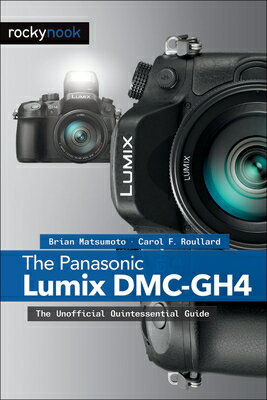 rockynook

LUMIX

LUMIX

LUMIX

Brian Matsumoto · Carol F. Roullard

The Panasonic
Lumix DMC-GH4

The Unofficial Quintessential Guide